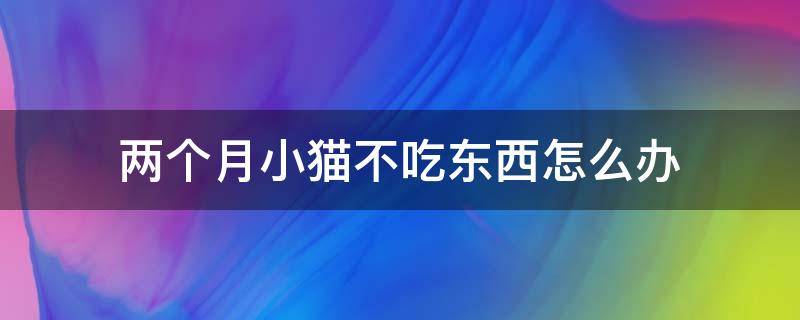 两个月小猫不吃东西怎么办